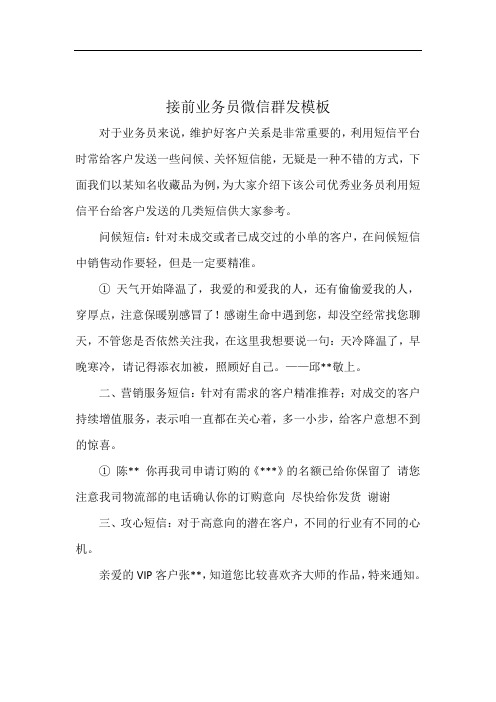 接前业务员微信群发模板

对于业务员来说，维护好客户关系是非常重要的，利用短信平台时常给客户发送一些问候、关怀短信能，无疑是一种不错的方式，下面我们以某知名收藏品为例，为大家介绍下该公司优秀业务员利用短信平台给客户发送的几类短信供大家参考。

问候短信：针对未成交或者已成交过的小单的客户，在问候短信中销售动作要轻，但是一定要精准。

① 天气开始降温了，我爱的和爱我的人，还有偷偷爱我的人，穿厚点，注意保暖别感冒了！感谢生命中遇到您，却没空经常找您聊天，不管您是否依然关注我，在这里我想要说一句：天冷降温了，早晚寒冷，请记得添衣加被，照顾好自己。——邱**敬上。

二、营销服务短信：针对有需求的客户精准推荐；对成交的客户持续增值服务，表示咱一直都在关心着，多一小步，给客户意想不到的惊喜。

① 陈** 你再我司申请订购的《***》的名额已给你保留了 请您注意我司物流部的电话确认你的订购意向 尽快给你发货 谢谢

三、攻心短信：对于高意向的潜在客户，不同的行业有不同的心机。

亲爱的 VIP 客户张**，知道您比较喜欢齐大师的作品，特来通知。